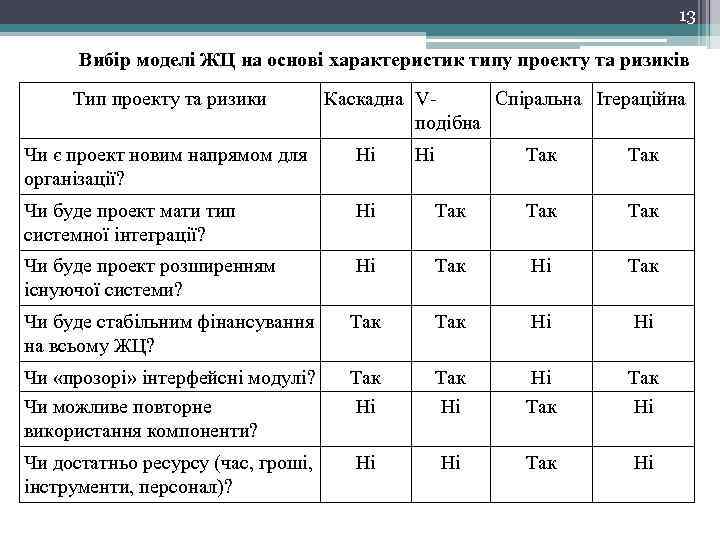 13

Вибір моделі ЖЦ на основі характеристик типу проекту та ризиків

| Тип проекту та ризики | Каскадна | V-подібна | Спіральна | Ітераційна |
|---|---|---|---|---|
| Чи є проект новим напрямом для організації? | Ні | Ні | Так | Так |
| Чи буде проект мати тип системної інтеграції? | Ні | Так | Так | Так |
| Чи буде проект розширенням існуючої системи? | Ні | Так | Ні | Так |
| Чи буде стабільним фінансування на всьому ЖЦ? | Так | Так | Ні | Ні |
| Чи «прозорі» інтерфейсні модулі? | Так | Так | Ні | Так |
| Чи можливе повторне використання компоненти? | Ні | Ні | Так | Ні |
| Чи достатньо ресурсу (час, гроші, інструменти, персонал)? | Ні | Ні | Так | Ні |